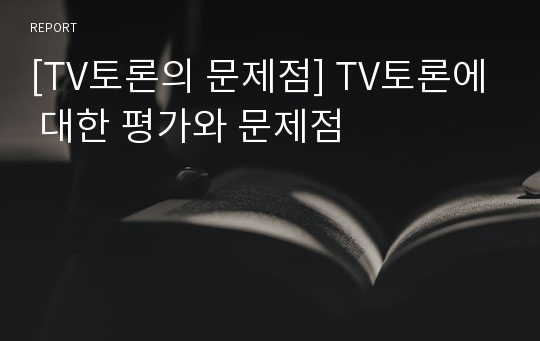 REPORT

[TV토론의 문제점] TV토론에 대한 평가와 문제점